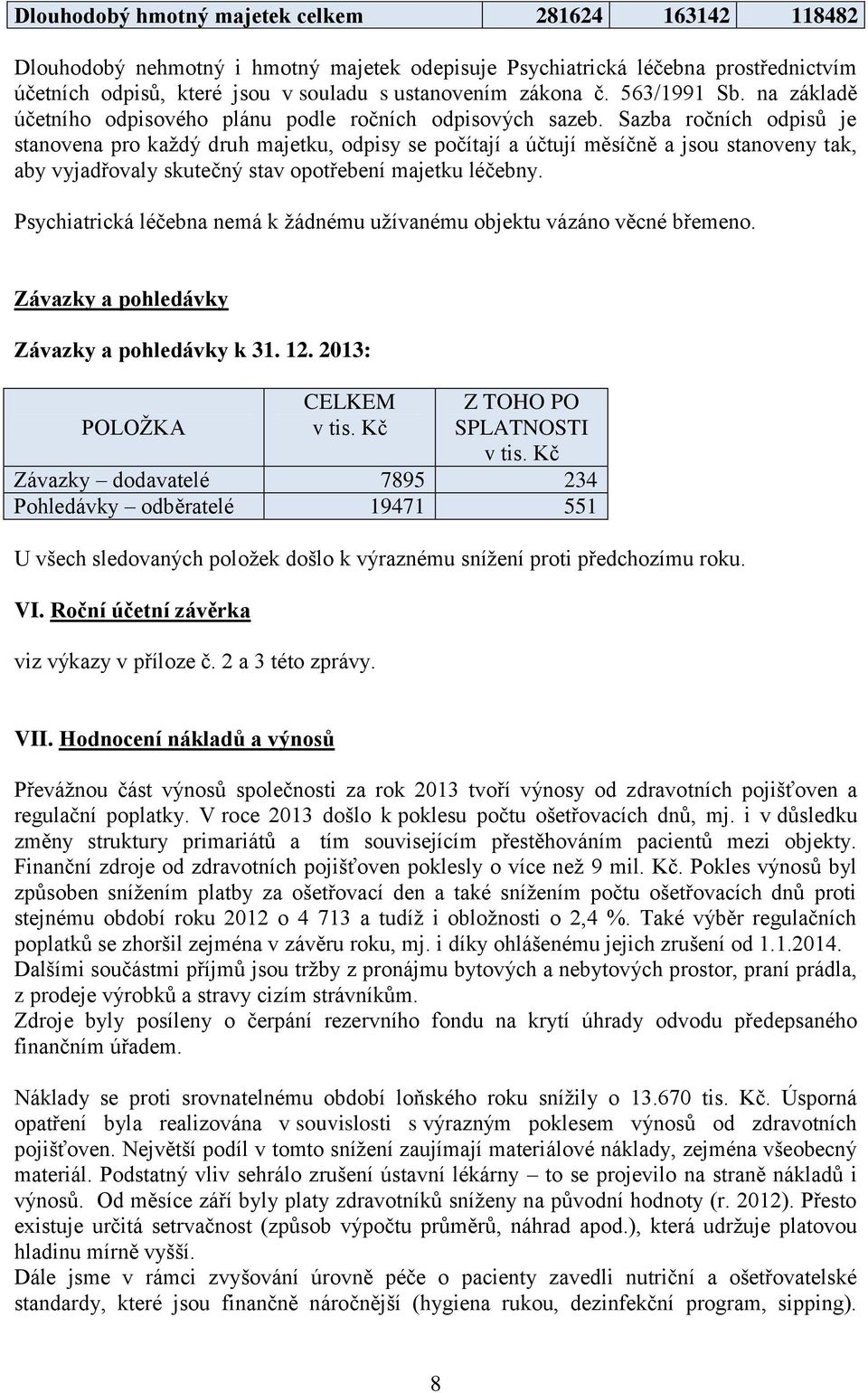 | Dlouhodobý hmotný majetek celkem | 281624 | 163142 | 118482 |
|---|---|---|---|

Dlouhodobý nehmotný i hmotný majetek odepisuje Psychiatrická léčebna prostřednictvím účetních odpisů, které jsou v souladu s ustanovením zákona č. 563/1991 Sb. na základě účetního odpisového plánu podle ročních odpisových sazeb. Sazba ročních odpisů je stanovena pro každý druh majetku, odpisy se počítají a účtují měsíčně a jsou stanoveny tak, aby vyjadřovaly skutečný stav opotřebení majetku léčebny.

Psychiatrická léčebna nemá k žádnému užívanému objektu vázáno věcné břemeno.

Závazky a pohledávky

Závazky a pohledávky k 31. 12. 2013:

| POLOŽKA | CELKEM v tis. Kč | Z TOHO PO SPLATNOSTI v tis. Kč |
|---|---|---|
| Závazky – dodavatelé | 7895 | 234 |
| Pohledávky – odběratelé | 19471 | 551 |

U všech sledovaných položek došlo k výraznému snížení proti předchozímu roku.

VI. Roční účetní závěrka

viz výkazy v příloze č. 2 a 3 této zprávy.

VII. Hodnocení nákladů a výnosů

Převážnou část výnosů společnosti za rok 2013 tvoří výnosy od zdravotních pojišťoven a regulační poplatky. V roce 2013 došlo k poklesu počtu ošetřovacích dnů, mj. i v důsledku změny struktury primariátů a tím souvisejícím přestěhováním pacientů mezi objekty. Finanční zdroje od zdravotních pojišťoven poklesly o více než 9 mil. Kč. Pokles výnosů byl způsoben snížením platby za ošetřovací den a také snížením počtu ošetřovacích dnů proti stejnému období roku 2012 o 4 713 a tudíž i obložnosti o 2,4 %. Také výběr regulačních poplatků se zhoršil zejména v závěru roku, mj. i díky ohlášenému jejich zrušení od 1.1.2014.
Dalšími součástmi příjmů jsou tržby z pronájmu bytových a nebytových prostor, praní prádla, z prodeje výrobků a stravy cizím strávníkům.
Zdroje byly posíleny o čerpání rezervního fondu na krytí úhrady odvodu předepsaného finančním úřadem.

Náklady se proti srovnatelnému období loňského roku snížily o 13.670 tis. Kč. Úsporná opatření byla realizována v souvislosti s výrazným poklesem výnosů od zdravotních pojišťoven. Největší podíl v tomto snížení zaujímají materiálové náklady, zejména všeobecný materiál. Podstatný vliv sehrálo zrušení ústavní lékárny – to se projevilo na straně nákladů i výnosů. Od měsíce září byly platy zdravotníků sníženy na původní hodnoty (r. 2012). Přesto existuje určitá setrvačnost (způsob výpočtu průměrů, náhrad apod.), která udržuje platovou hladinu mírně vyšší.
Dále jsme v rámci zvyšování úrovně péče o pacienty zavedli nutriční a ošetřovatelské standardy, které jsou finančně náročnější (hygiena rukou, dezinfekční program, sipping).

8